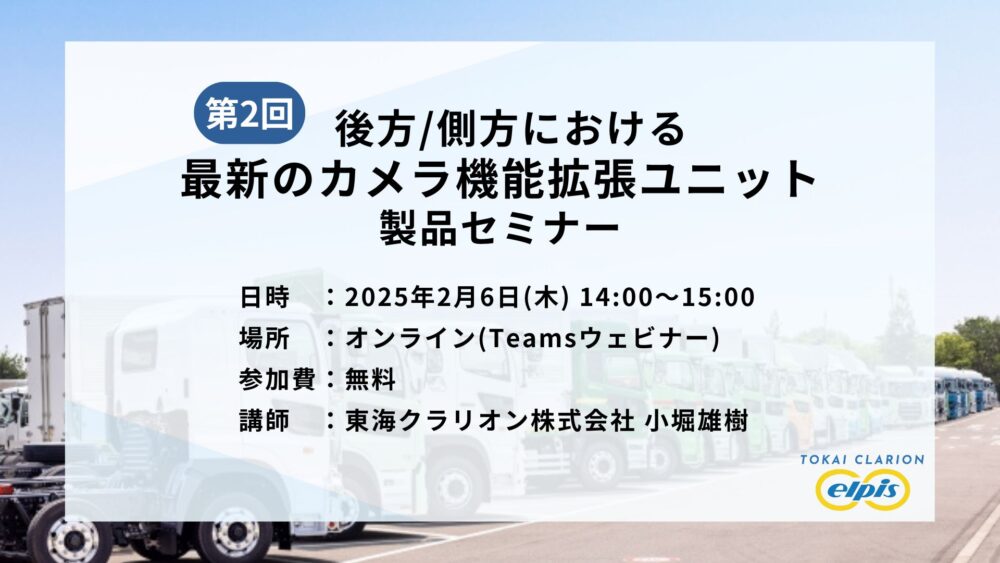 第2回
後方/側方における
最新のカメラ機能拡張ユニット
製品セミナー

日時　：2025年2月6日(木) 14:00～15:00
場所　：オンライン(Teamsウェビナー)
参加費：無料
講師　：東海クラリオン株式会社 小堀雄樹

TOKAI CLARION
elpis